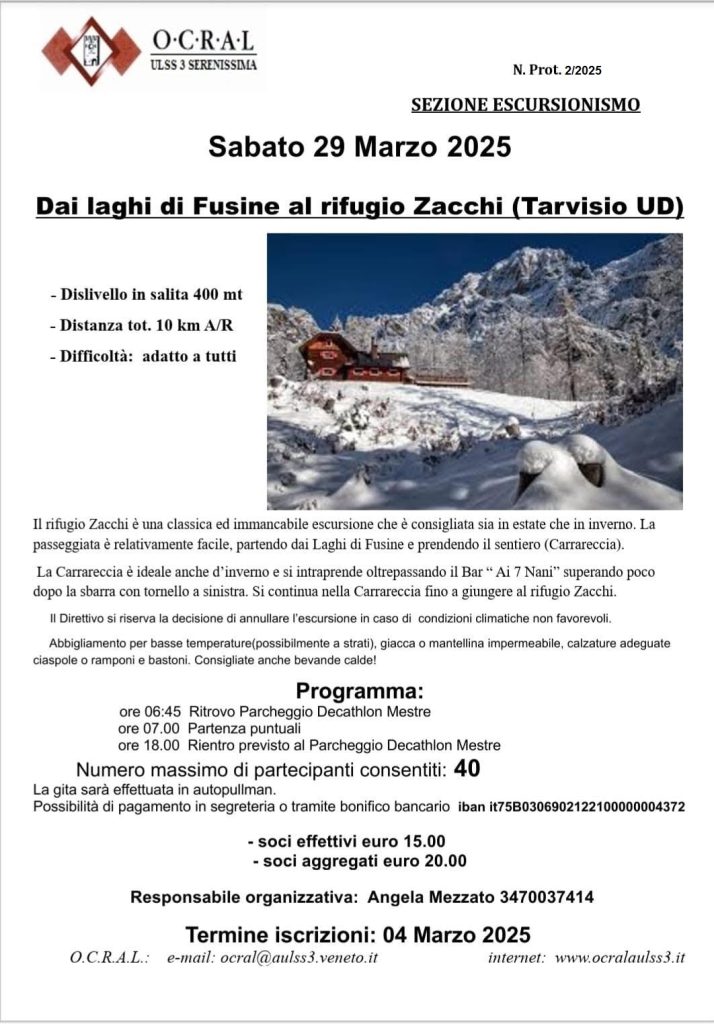 O·C·R·A·L
ULSS 3 SERENISSIMA

N. Prot. 2/2025

SEZIONE ESCURSIONISMO

Sabato 29 Marzo 2025

Dai laghi di Fusine al rifugio Zacchi (Tarvisio UD)

- Dislivello in salita 400 mt
- Distanza tot. 10 km A/R
- Difficoltà: adatto a tutti

Il rifugio Zacchi è una classica ed immancabile escursione che è consigliata sia in estate che in inverno. La passeggiata è relativamente facile, partendo dai Laghi di Fusine e prendendo il sentiero (Carrareccia).

La Carrareccia è ideale anche d'inverno e si intraprende oltrepassando il Bar " Ai 7 Nani" superando poco dopo la sbarra con tornello a sinistra. Si continua nella Carrareccia fino a giungere al rifugio Zacchi.

Il Direttivo si riserva la decisione di annullare l'escursione in caso di condizioni climatiche non favorevoli.

Abbigliamento per basse temperature(possibilmente a strati), giacca o mantellina impermeabile, calzature adeguate ciaspole o ramponi e bastoni. Consigliate anche bevande calde!

Programma:
ore 06:45 Ritrovo Parcheggio Decathlon Mestre
ore 07.00 Partenza puntuali
ore 18.00 Rientro previsto al Parcheggio Decathlon Mestre

Numero massimo di partecipanti consentiti: 40
La gita sarà effettuata in autopullman.
Possibilità di pagamento in segreteria o tramite bonifico bancario iban it75B0306902122100000004372

- soci effettivi euro 15.00
- soci aggregati euro 20.00

Responsabile organizzativa: Angela Mezzato 3470037414

Termine iscrizioni: 04 Marzo 2025

O.C.R.A.L.: e-mail: ocral@aulss3.veneto.it internet: www.ocralaulss3.it